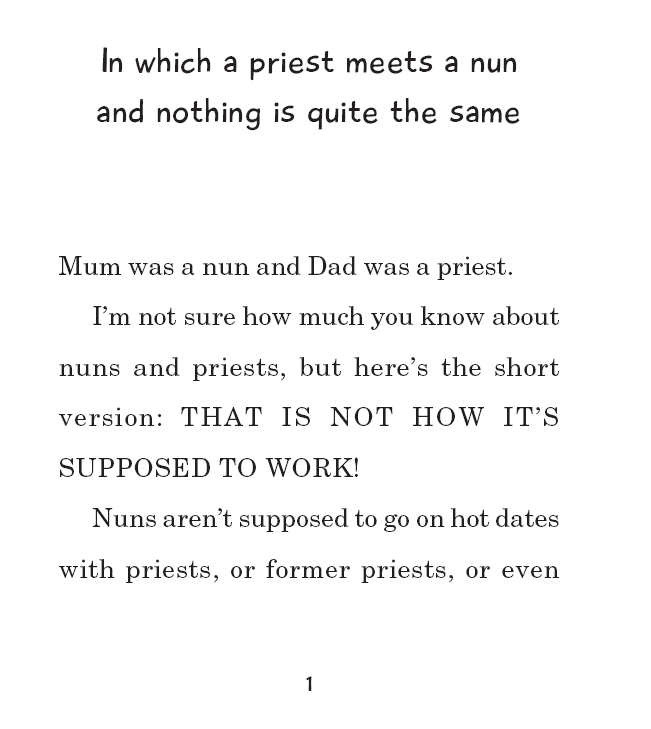 In which a priest meets a nun and nothing is quite the same

Mum was a nun and Dad was a priest.

I'm not sure how much you know about nuns and priests, but here's the short version: THAT IS NOT HOW IT'S SUPPOSED TO WORK!

Nuns aren't supposed to go on hot dates with priests, or former priests, or even

1